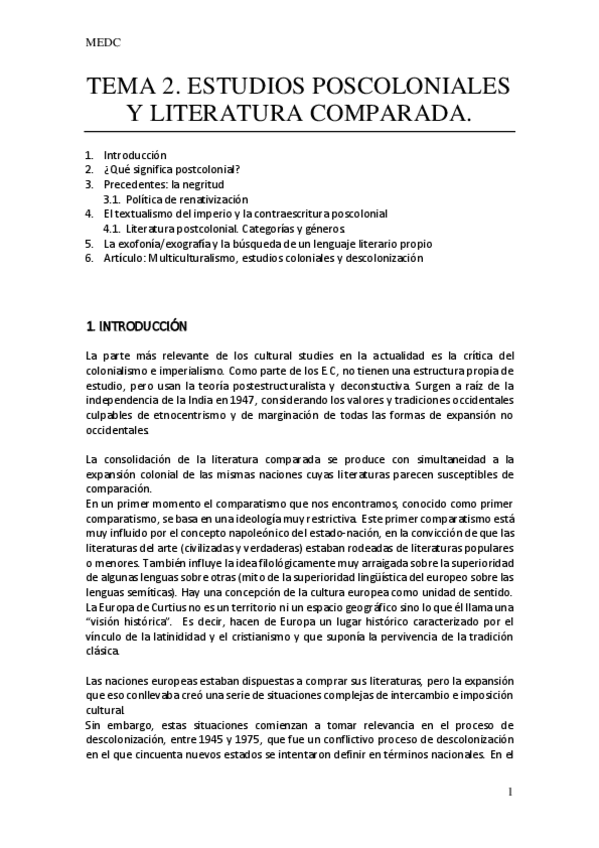 MEDC

TEMA 2. ESTUDIOS POSCOLONIALES Y LITERATURA COMPARADA.

1. Introducción
2. ¿Qué significa postcolonial?
3. Precedentes: la negritud
3.1. Política de renativización
4. El textualismo del imperio y la contraescritura poscolonial
4.1. Literatura postcolonial. Categorías y géneros.
5. La exofonía/exografía y la búsqueda de un lenguaje literario propio
6. Artículo: Multiculturalismo, estudios coloniales y descolonización

1. INTRODUCCIÓN

La parte más relevante de los cultural studies en la actualidad es la crítica del colonialismo e imperialismo. Como parte de los E.C, no tienen una estructura propia de estudio, pero usan la teoría postestructuralista y deconstuctiva. Surgen a raíz de la independencia de la India en 1947, considerando los valores y tradiciones occidentales culpables de etnocentrismo y de marginación de todas las formas de expansión no occidentales.

La consolidación de la literatura comparada se produce con simultaneidad a la expansión colonial de las mismas naciones cuyas literaturas parecen susceptibles de comparación.
En un primer momento el comparatismo que nos encontramos, conocido como primer comparatismo, se basa en una ideología muy restrictiva. Este primer comparatismo está muy influido por el concepto napoleónico del estado-nación, en la convicción de que las literaturas del arte (civilizadas y verdaderas) estaban rodeadas de literaturas populares o menores. También influye la idea filológicamente muy arraigada sobre la superioridad de algunas lenguas sobre otras (mito de la superioridad lingüística del europeo sobre las lenguas semíticas). Hay una concepción de la cultura europea como unidad de sentido.
La Europa de Curtius no es un territorio ni un espacio geográfico sino lo que él llama una "visión histórica". Es decir, hacen de Europa un lugar histórico caracterizado por el vínculo de la latinidad y el cristianismo y que suponía la pervivencia de la tradición clásica.

Las naciones europeas estaban dispuestas a comprar sus literaturas, pero la expansión que eso conllevaba creó una serie de situaciones complejas de intercambio e imposición cultural.
Sin embargo, estas situaciones comienzan a tomar relevancia en el proceso de descolonización, entre 1945 y 1975, que fue un conflictivo proceso de descolonización en el que cincuenta nuevos estados se intentaron definir en términos nacionales. En el

1